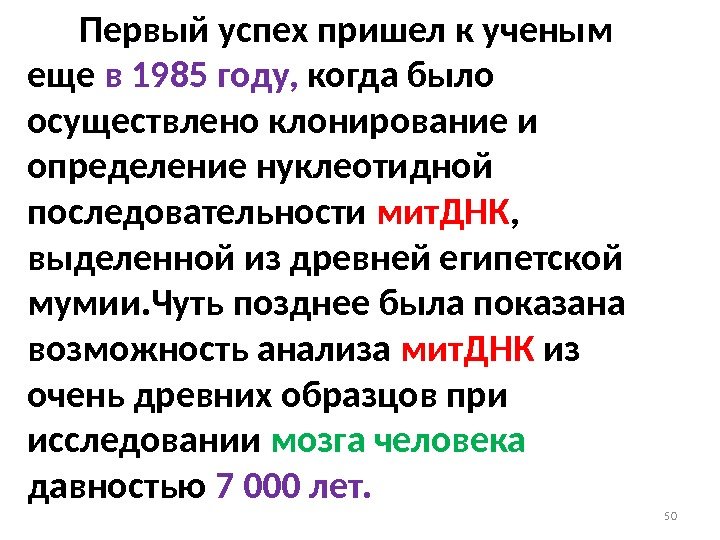 Первый успех пришел к ученым еще в 1985 году, когда было осуществлено клонирование и определение нуклеотидной последовательности митДНК, выделенной из древней египетской мумии.Чуть позднее была показана возможность анализа митДНК из очень древних образцов при исследовании мозга человека давностью 7 000 лет.

50